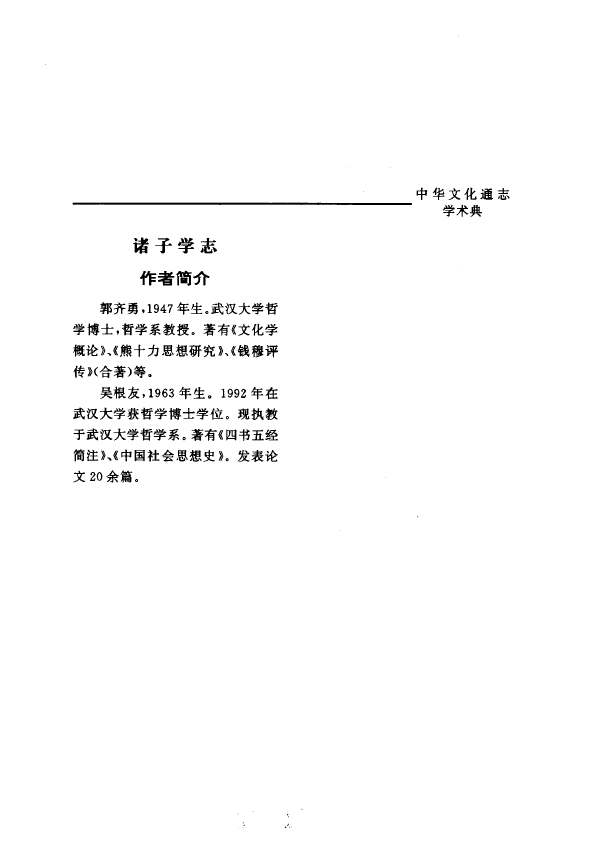 中华文化通志
学术典

诸子学志

作者简介

郭齐勇，1947年生。武汉大学哲学博士，哲学系教授。著有《文化学概论》、《熊十力思想研究》、《钱穆评传》(合著)等。

吴根友，1963年生。1992年在武汉大学获哲学博士学位。现执教于武汉大学哲学系。著有《四书五经简注》、《中国社会思想史》。发表论文20余篇。